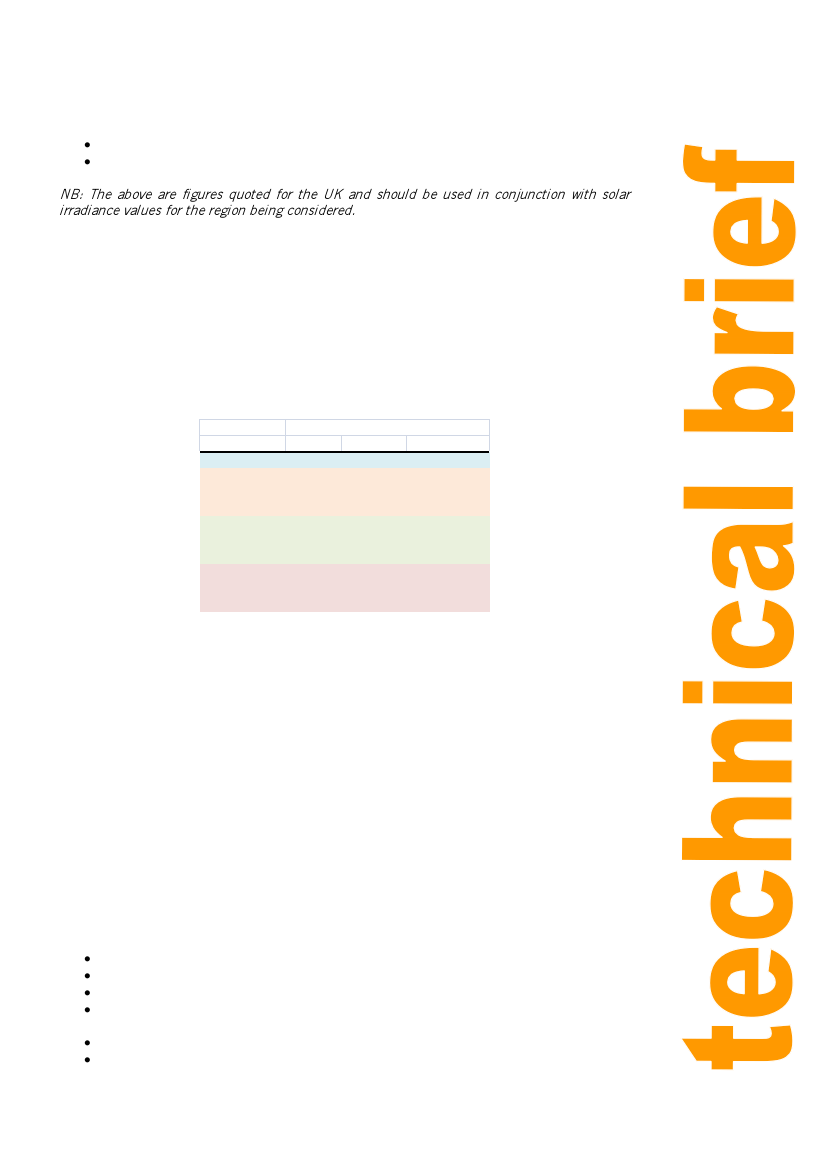 NB: The above are figures quoted for the UK and should be used in conjunction with solar irradiance values for the region being considered.

technical brief